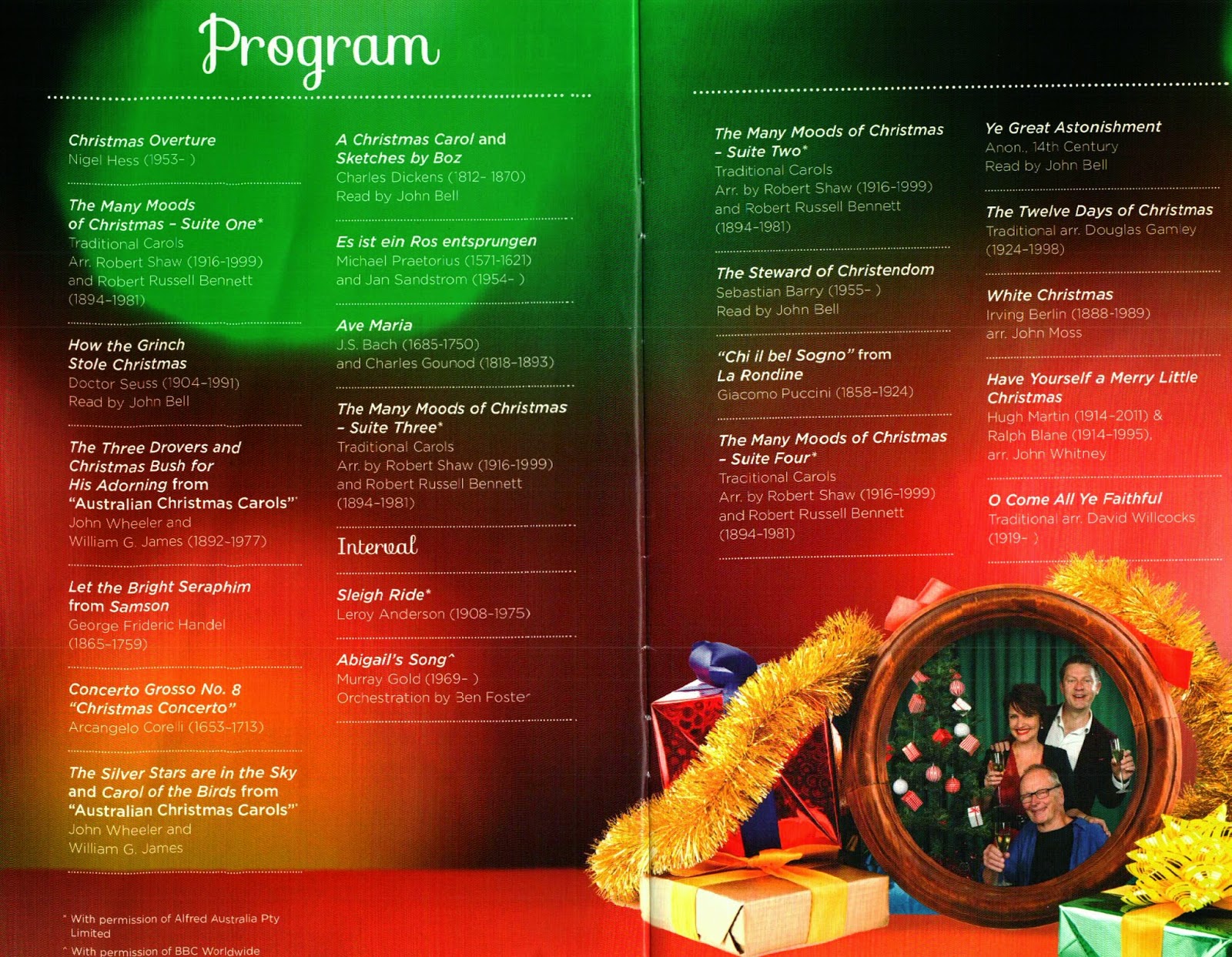 Program

Christmas Overture
Nigel Hess (1953- )

The Many Moods of Christmas - Suite One*
Traditional Carols
Arr. Robert Shaw (1916-1999) and Robert Russell Bennett (1894-1981)

How the Grinch Stole Christmas
Doctor Seuss (1904-1991)
Read by John Bell

The Three Drovers and Christmas Bush for His Adorning from "Australian Christmas Carols"
John Wheeler and William G. James (1892-1977)

Let the Bright Seraphim from Samson
George Frideric Handel (1865-1759)

Concerto Grosso No. 8 "Christmas Concerto"
Arcangelo Corelli (1653-1713)

The Silver Stars are in the Sky and Carol of the Birds from "Australian Christmas Carols"
John Wheeler and William G. James

* With permission of Alfred Australia Pty Limited
^ With permission of BBC Worldwide

A Christmas Carol and Sketches by Boz
Charles Dickens (1812- 1870)
Read by John Bell

Es ist ein Ros entsprungen
Michael Praetorius (1571-1621) and Jan Sandstrom (1954- )

Ave Maria
J.S. Bach (1685-1750) and Charles Gounod (1818-1893)

The Many Moods of Christmas - Suite Three*
Traditional Carols
Arr. by Robert Shaw (1916-1999) and Robert Russell Bennett (1894-1981)

Interval

Sleigh Ride*
Leroy Anderson (1908-1975)

Abigail's Song^
Murray Gold (1969- )
Orchestration by Ben Foster

The Many Moods of Christmas - Suite Two*
Traditional Carols
Arr. by Robert Shaw (1916-1999) and Robert Russell Bennett (1894-1981)

The Steward of Christendom
Sebastian Barry (1955- )
Read by John Bell

"Chi il bel Sogno" from La Rondine
Giacomo Puccini (1858-1924)

The Many Moods of Christmas - Suite Four*
Traditional Carols
Arr. by Robert Shaw (1916-1999) and Robert Russell Bennett (1894-1981)

Ye Great Astonishment
Anon., 14th Century
Read by John Bell

The Twelve Days of Christmas
Traditional arr. Douglas Gamley (1924-1998)

White Christmas
Irving Berlin (1888-1989) arr. John Moss

Have Yourself a Merry Little Christmas
Hugh Martin (1914-2011) & Ralph Blane (1914-1995), arr. John Whitney

O Come All Ye Faithful
Traditional arr. David Willcocks (1919- )